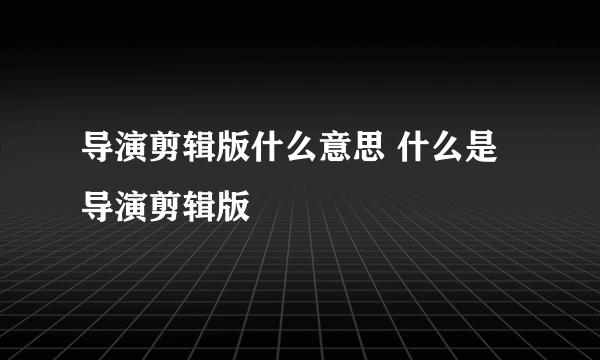 导演剪辑版什么意思 什么是导演剪辑版